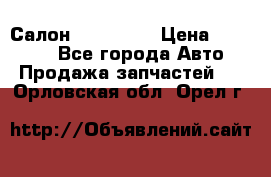 Салон Цена
Все города Авто
Продажа запчастей
Орловская обл Орел г

http://Объявлений.сайт